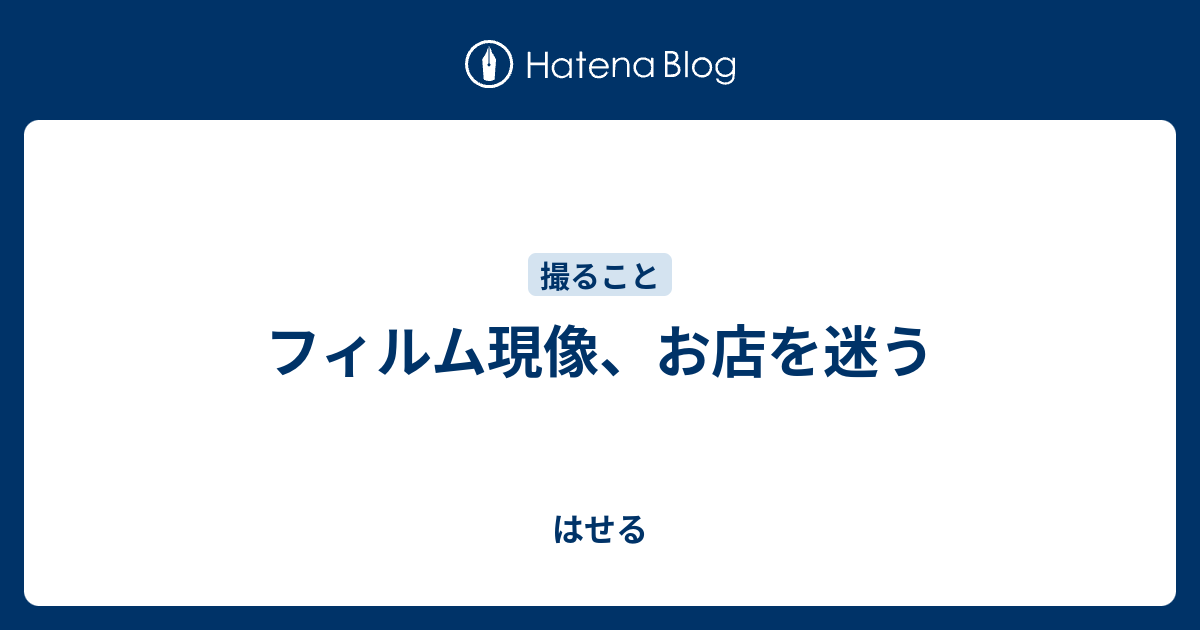 Hatena Blog

撮ること

フィルム現像、お店を迷う

はせる